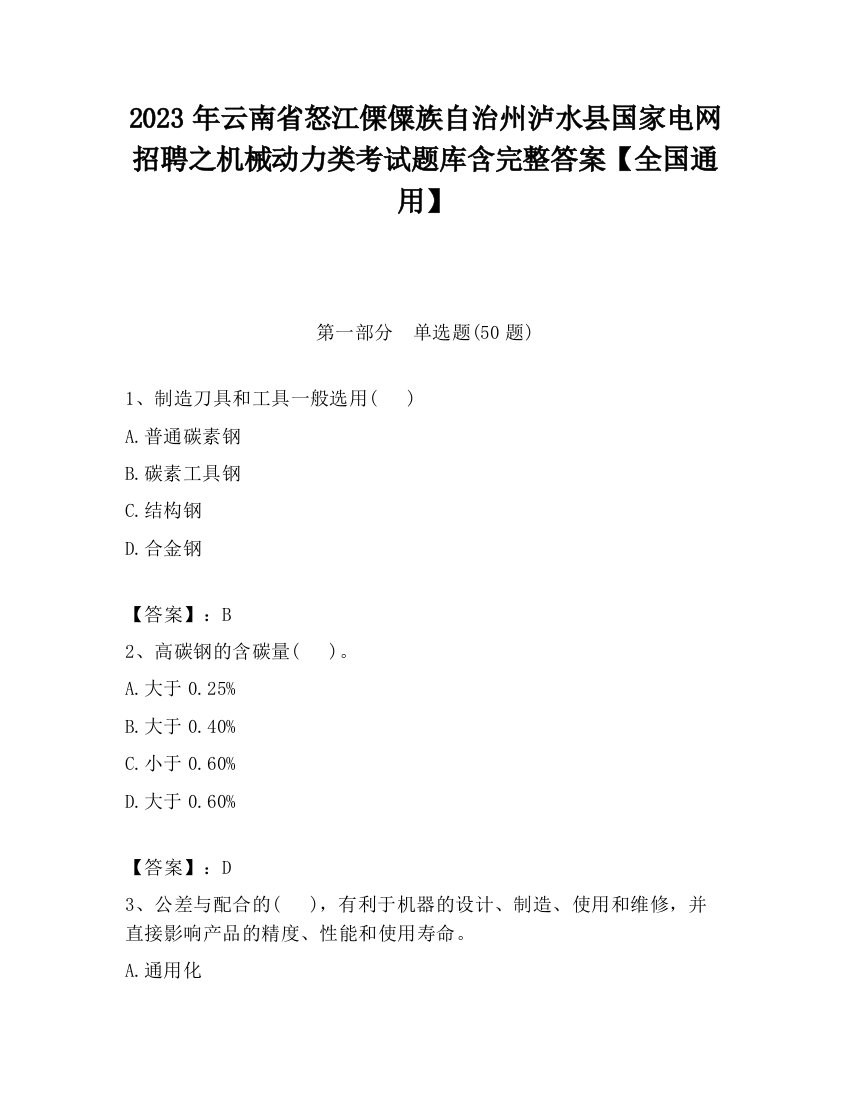 2023 年云南省怒江傈僳族自治州泸水县国家电网招聘之机械动力类考试题库含完整答案【全国通用】

第一部分　单选题(50 题)

1、制造刀具和工具一般选用(　　)

A.普通碳素钢

B.碳素工具钢

C.结构钢

D.合金钢

【答案】：B

2、高碳钢的含碳量(　　)。

A.大于 0.25%

B.大于 0.40%

C.小于 0.60%

D.大于 0.60%

【答案】：D

3、公差与配合的(　　)，有利于机器的设计、制造、使用和维修，并直接影响产品的精度、性能和使用寿命。

A.通用化